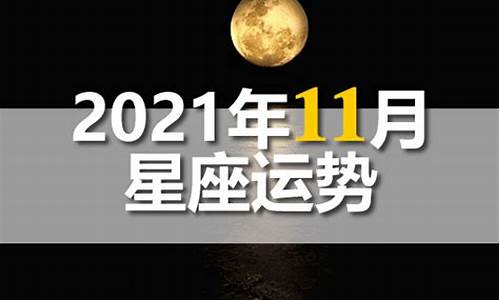 2021年11月
星座运势